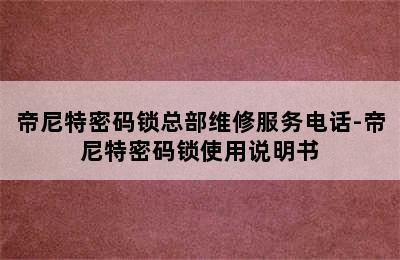 帝尼特密码锁总部维修服务电话-帝尼特密码锁使用说明书